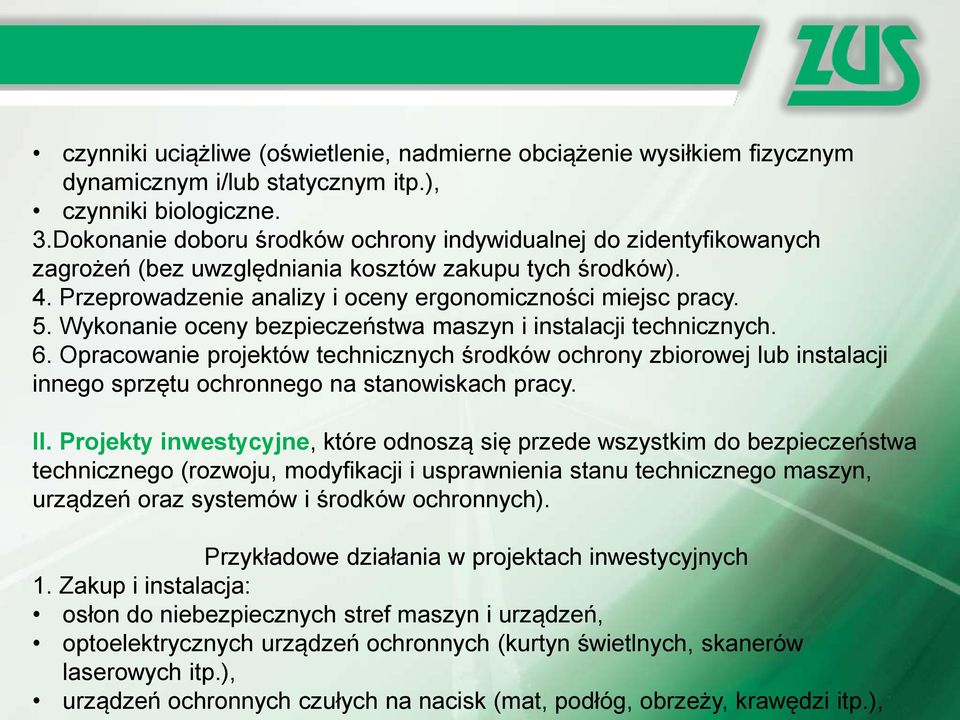 ZUS

• czynniki uciążliwe (oświetlenie, nadmierne obciążenie wysiłkiem fizycznym dynamicznym i/lub statycznym itp.),
• czynniki biologiczne.
3.Dokonanie doboru środków ochrony indywidualnej do zidentyfikowanych zagrożeń (bez uwzględniania kosztów zakupu tych środków).
4. Przeprowadzenie analizy i oceny ergonomiczności miejsc pracy.
5. Wykonanie oceny bezpieczeństwa maszyn i instalacji technicznych.
6. Opracowanie projektów technicznych środków ochrony zbiorowej lub instalacji innego sprzętu ochronnego na stanowiskach pracy.

II. Projekty inwestycyjne, które odnoszą się przede wszystkim do bezpieczeństwa technicznego (rozwoju, modyfikacji i usprawnienia stanu technicznego maszyn, urządzeń oraz systemów i środków ochronnych).

Przykładowe działania w projektach inwestycyjnych
1. Zakup i instalacja:
• osłon do niebezpiecznych stref maszyn i urządzeń,
• optoelektrycznych urządzeń ochronnych (kurtyn świetlnych, skanerów laserowych itp.),
• urządzeń ochronnych czułych na nacisk (mat, podłóg, obrzeży, krawędzi itp.),